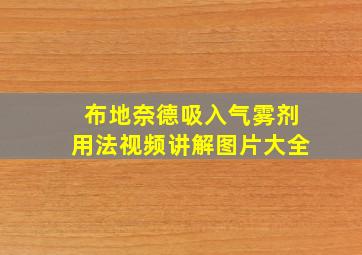 布地奈德吸入气雾剂
用法视频讲解图片大全